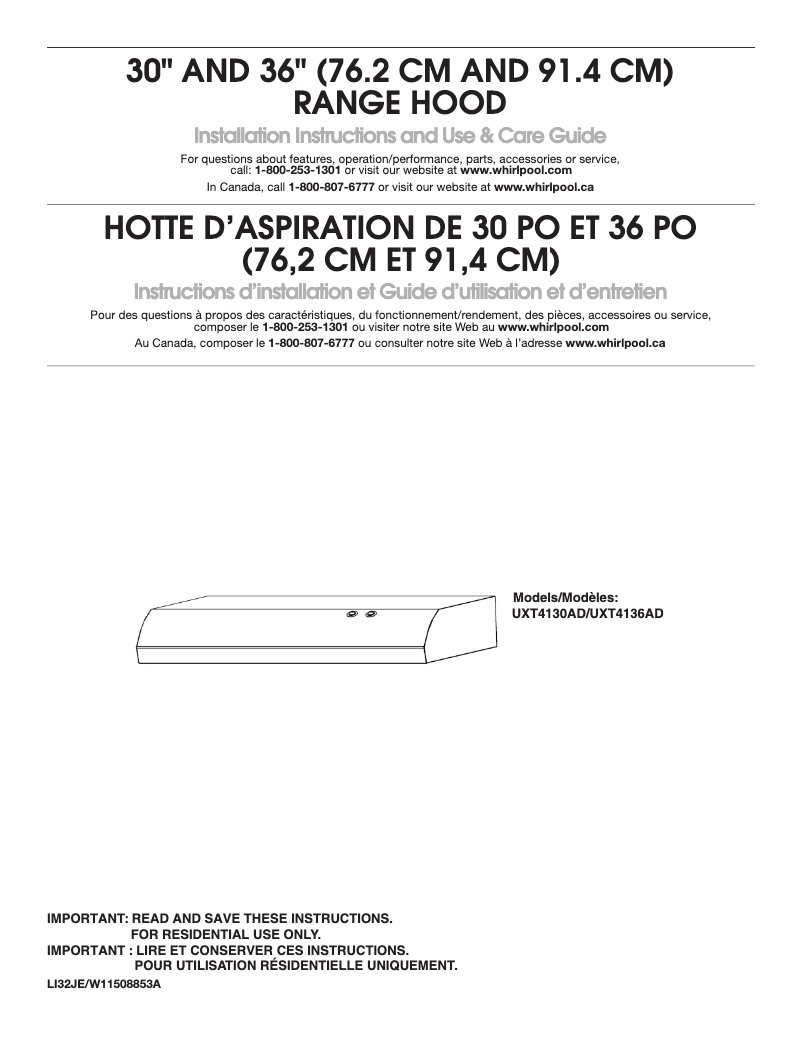 30" AND 36" (76.2 CM AND 91.4 CM)
RANGE HOOD

Installation Instructions and Use & Care Guide

For questions about features, operation/performance, parts, accessories or service, call: 1-800-253-1301 or visit our website at www.whirlpool.com
In Canada, call 1-800-807-6777 or visit our website at www.whirlpool.ca

HOTTE D'ASPIRATION DE 30 PO ET 36 PO
(76,2 CM ET 91,4 CM)

Instructions d'installation et Guide d'utilisation et d'entretien

Pour des questions à propos des caractéristiques, du fonctionnement/rendement, des pièces, accessoires ou service, composer le 1-800-253-1301 ou visiter notre site Web au www.whirlpool.com
Au Canada, composer le 1-800-807-6777 ou consulter notre site Web à l'adresse www.whirlpool.ca

Models/Modèles:
UXT4130AD/UXT4136AD

IMPORTANT: READ AND SAVE THESE INSTRUCTIONS.
FOR RESIDENTIAL USE ONLY.
IMPORTANT : LIRE ET CONSERVER CES INSTRUCTIONS.
POUR UTILISATION RÉSIDENTIELLE UNIQUEMENT.

LI32JE/W11508853A